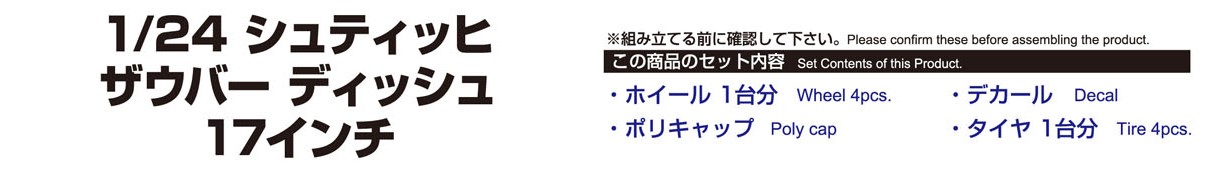 1/24 シュティッヒ
ザウバー ディッシュ
17インチ

※組み立てる前に確認して下さい。Please confirm these before assembling the product.

この商品のセット内容 Set Contents of this Product.

・ホイール 1台分 Wheel 4pcs.

・ポリキャップ Poly cap

・デカール Decal

・タイヤ 1台分 Tire 4pcs.